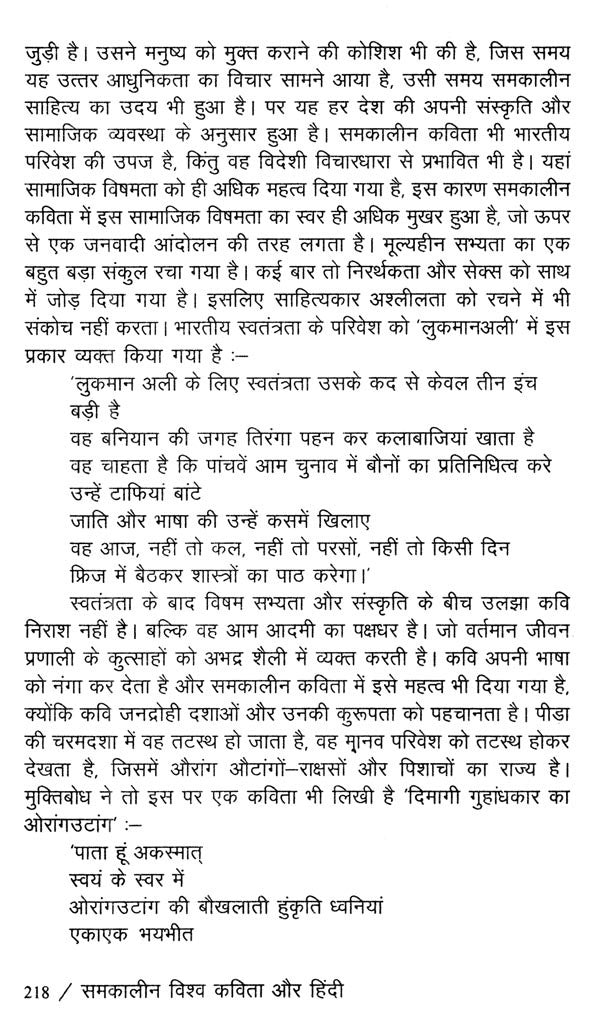 जुड़ी है। उसने मनुष्य को मुक्त कराने की कोशिश भी की है, जिस समय यह उत्तर आधुनिकता का विचार सामने आया है, उसी समय समकालीन साहित्य का उदय भी हुआ है। पर यह हर देश की अपनी संस्कृति और सामाजिक व्यवस्था के अनुसार हुआ है। समकालीन कविता भी भारतीय परिवेश की उपज है, किंतु वह विदेशी विचारधारा से प्रभावित भी है। यहां सामाजिक विषमता को ही अधिक महत्व दिया गया है, इस कारण समकालीन कविता में इस सामाजिक विषमता का स्वर ही अधिक मुखर हुआ है, जो ऊपर से एक जनवादी आंदोलन की तरह लगता है। मूल्यहीन सभ्यता का एक बहुत बड़ा संकुल रचा गया है। कई बार तो निरर्थकता और सेक्स को साथ में जोड़ दिया गया है। इसलिए साहित्यकार अश्लीलता को रचने में भी संकोच नहीं करता। भारतीय स्वतंत्रता के परिवेश को 'लुकमानअली' में इस प्रकार व्यक्त किया गया है :–

'लुकमान अली के लिए स्वतंत्रता उसके कद से केवल तीन इंच बड़ी है
वह बनियान की जगह तिरंगा पहन कर कलाबाजियां खाता है
वह चाहता है कि पांचवें आम चुनाव में बौनों का प्रतिनिधित्व करे
उन्हें टाफियां बांटे
जाति और भाषा की उन्हें कसमें खिलाए
वह आज, नहीं तो कल, नहीं तो परसों, नहीं तो किसी दिन
फ्रिज में बैठकर शास्त्रों का पाठ करेगा।'

स्वतंत्रता के बाद विषम सभ्यता और संस्कृति के बीच उलझा कवि निराश नहीं है। बल्कि वह आम आदमी का पक्षधर है। जो वर्तमान जीवन प्रणाली के कुत्साहों को अभद्र शैली में व्यक्त करती है। कवि अपनी भाषा को नंगा कर देता है और समकालीन कविता में इसे महत्व भी दिया गया है, क्योंकि कवि जनद्रोही दशाओं और उनकी कुरूपता को पहचानता है। पीडा की चरमदशा में वह तटस्थ हो जाता है, वह मानव परिवेश को तटस्थ होकर देखता है, जिसमें औरांग औटांगों–राक्षसों और पिशाचों का राज्य है। मुक्तिबोध ने तो इस पर एक कविता भी लिखी है 'दिमागी गुहांधकार का ओरांगउटांग' :–

'पाता हूं अकस्मात्
स्वयं के स्वर में
ओरांगउटांग की बौखलाती हुंकृति ध्वनियां
एकाएक भयभीत

218 / समकालीन विश्व कविता और हिंदी